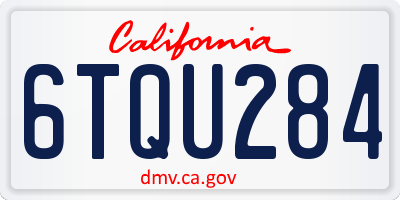 California

6TQU284

dmv.ca.gov